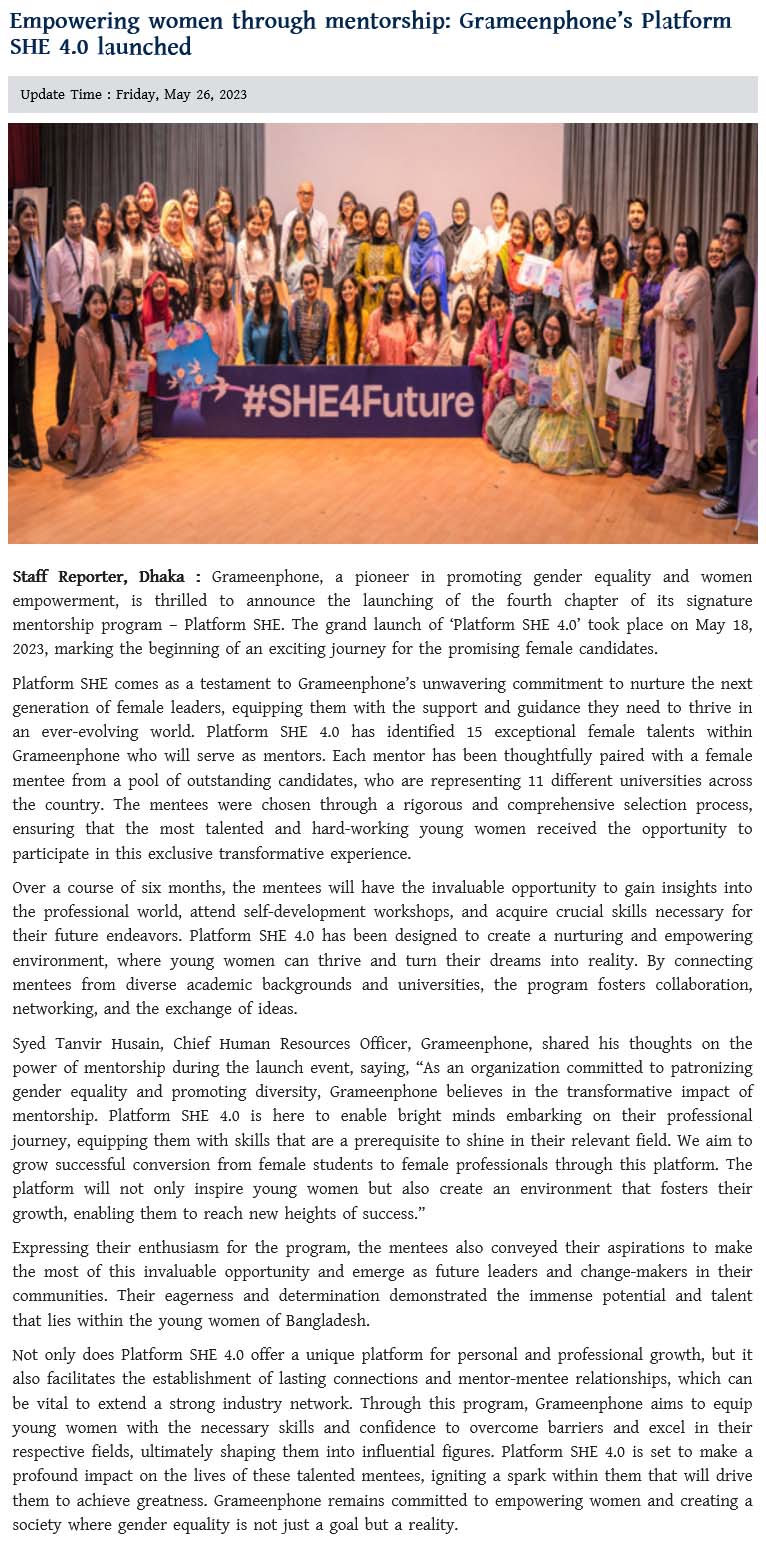 Empowering women through mentorship: Grameenphone's Platform SHE 4.0 launched

Update Time : Friday, May 26, 2023

#SHE4Future

Staff Reporter, Dhaka : Grameenphone, a pioneer in promoting gender equality and women empowerment, is thrilled to announce the launching of the fourth chapter of its signature mentorship program – Platform SHE. The grand launch of 'Platform SHE 4.0' took place on May 18, 2023, marking the beginning of an exciting journey for the promising female candidates.

Platform SHE comes as a testament to Grameenphone's unwavering commitment to nurture the next generation of female leaders, equipping them with the support and guidance they need to thrive in an ever-evolving world. Platform SHE 4.0 has identified 15 exceptional female talents within Grameenphone who will serve as mentors. Each mentor has been thoughtfully paired with a female mentee from a pool of outstanding candidates, who are representing 11 different universities across the country. The mentees were chosen through a rigorous and comprehensive selection process, ensuring that the most talented and hard-working young women received the opportunity to participate in this exclusive transformative experience.

Over a course of six months, the mentees will have the invaluable opportunity to gain insights into the professional world, attend self-development workshops, and acquire crucial skills necessary for their future endeavors. Platform SHE 4.0 has been designed to create a nurturing and empowering environment, where young women can thrive and turn their dreams into reality. By connecting mentees from diverse academic backgrounds and universities, the program fosters collaboration, networking, and the exchange of ideas.

Syed Tanvir Husain, Chief Human Resources Officer, Grameenphone, shared his thoughts on the power of mentorship during the launch event, saying, "As an organization committed to patronizing gender equality and promoting diversity, Grameenphone believes in the transformative impact of mentorship. Platform SHE 4.0 is here to enable bright minds embarking on their professional journey, equipping them with skills that are a prerequisite to shine in their relevant field. We aim to grow successful conversion from female students to female professionals through this platform. The platform will not only inspire young women but also create an environment that fosters their growth, enabling them to reach new heights of success."

Expressing their enthusiasm for the program, the mentees also conveyed their aspirations to make the most of this invaluable opportunity and emerge as future leaders and change-makers in their communities. Their eagerness and determination demonstrated the immense potential and talent that lies within the young women of Bangladesh.

Not only does Platform SHE 4.0 offer a unique platform for personal and professional growth, but it also facilitates the establishment of lasting connections and mentor-mentee relationships, which can be vital to extend a strong industry network. Through this program, Grameenphone aims to equip young women with the necessary skills and confidence to overcome barriers and excel in their respective fields, ultimately shaping them into influential figures. Platform SHE 4.0 is set to make a profound impact on the lives of these talented mentees, igniting a spark within them that will drive them to achieve greatness. Grameenphone remains committed to empowering women and creating a society where gender equality is not just a goal but a reality.